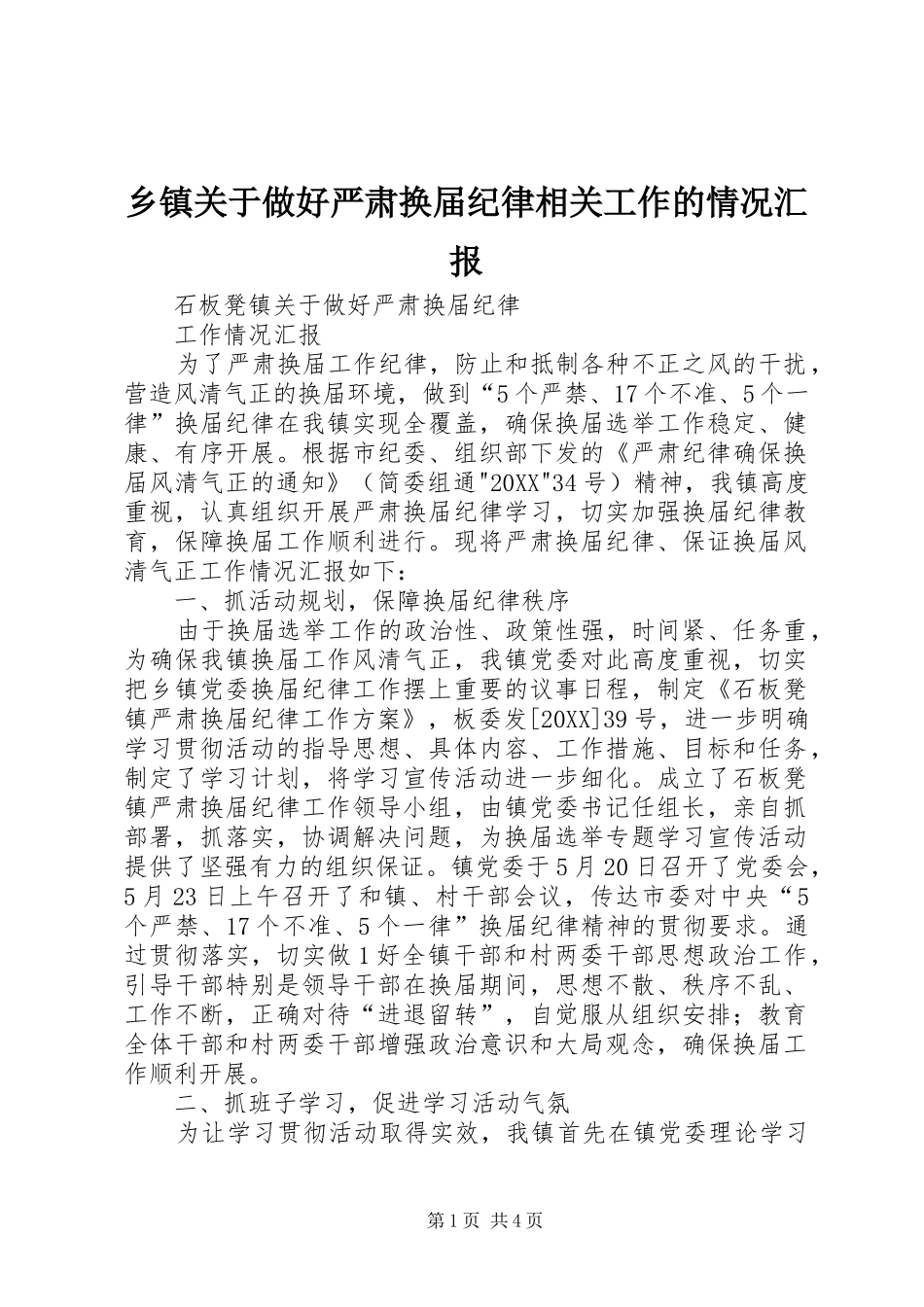 乡镇关于做好严肃换届纪律相关工作的情况汇报

石板凳镇关于做好严肃换届纪律

工作情况汇报

为了严肃换届工作纪律，防止和抵制各种不正之风的干扰，营造风清气正的换届环境，做到“5个严禁、17个不准、5个一律”换届纪律在我镇实现全覆盖，确保换届选举工作稳定、健康、有序开展。根据市纪委、组织部下发的《严肃纪律确保换届风清气正的通知》（简委组通"20XX"34号）精神，我镇高度重视，认真组织开展严肃换届纪律学习，切实加强换届纪律教育，保障换届工作顺利进行。现将严肃换届纪律、保证换届风清气正工作情况汇报如下：

一、抓活动规划，保障换届纪律秩序

由于换届选举工作的政治性、政策性强，时间紧、任务重，为确保我镇换届工作风清气正，我镇党委对此高度重视，切实把乡镇党委换届纪律工作摆上重要的议事日程，制定《石板凳镇严肃换届纪律工作方案》，板委发[20XX]39号，进一步明确学习贯彻活动的指导思想、具体内容、工作措施、目标和任务，制定了学习计划，将学习宣传活动进一步细化。成立了石板凳镇严肃换届纪律工作领导小组，由镇党委书记任组长，亲自抓部署，抓落实，协调解决问题，为换届选举专题学习宣传活动提供了坚强有力的组织保证。镇党委于5月20日召开了党委会，5月23日上午召开了和镇、村干部会议，传达市委对中央“5个严禁、17个不准、5个一律”换届纪律精神的贯彻要求。通过贯彻落实，切实做1好全镇干部和村两委干部思想政治工作，引导干部特别是领导干部在换届期间，思想不散、秩序不乱、工作不断，正确对待“进退留转”，自觉服从组织安排；教育全体干部和村两委干部增强政治意识和大局观念，确保换届工作顺利开展。

二、抓班子学习，促进学习活动气氛

为让学习贯彻活动取得实效，我镇首先在镇党委理论学习

第1页 共4页